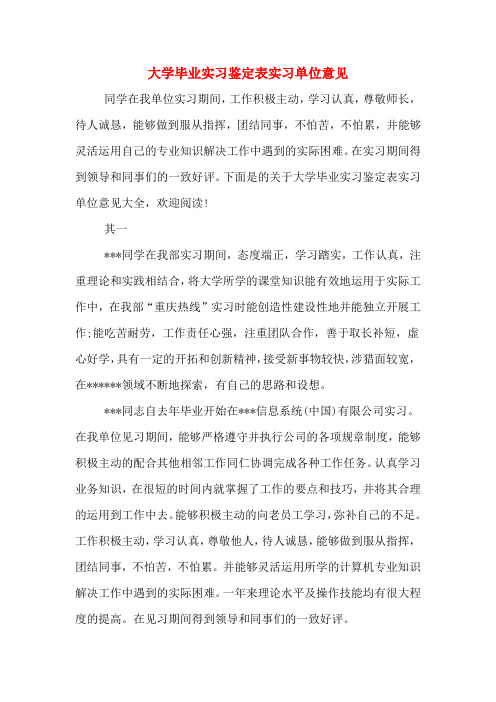 大学毕业实习鉴定表实习单位意见

同学在我单位实习期间，工作积极主动，学习认真，尊敬师长，待人诚恳，能够做到服从指挥，团结同事，不怕苦，不怕累，并能够灵活运用自己的专业知识解决工作中遇到的实际困难。在实习期间得到领导和同事们的一致好评。下面是的关于大学毕业实习鉴定表实习单位意见大全，欢迎阅读！

其一

***同学在我部实习期间，态度端正，学习踏实，工作认真，注重理论和实践相结合，将大学所学的课堂知识能有效地运用于实际工作中，在我部“重庆热线”实习时能创造性建设性地并能独立开展工作;能吃苦耐劳，工作责任心强，注重团队合作，善于取长补短，虚心好学，具有一定的开拓和创新精神，接受新事物较快，涉猎面较宽，在******领域不断地探索，有自己的思路和设想。

***同志自去年毕业开始在***信息系统(中国)有限公司实习。在我单位见习期间，能够严格遵守并执行公司的各项规章制度，能够积极主动的配合其他相邻工作同仁协调完成各种工作任务。认真学习业务知识，在很短的时间内就掌握了工作的要点和技巧，并将其合理的运用到工作中去。能够积极主动的向老员工学习，弥补自己的不足。工作积极主动，学习认真，尊敬他人，待人诚恳，能够做到服从指挥，团结同事，不怕苦，不怕累。并能够灵活运用所学的计算机专业知识解决工作中遇到的实际困难。一年来理论水平及操作技能均有很大程度的提高。在见习期间得到领导和同事们的一致好评。